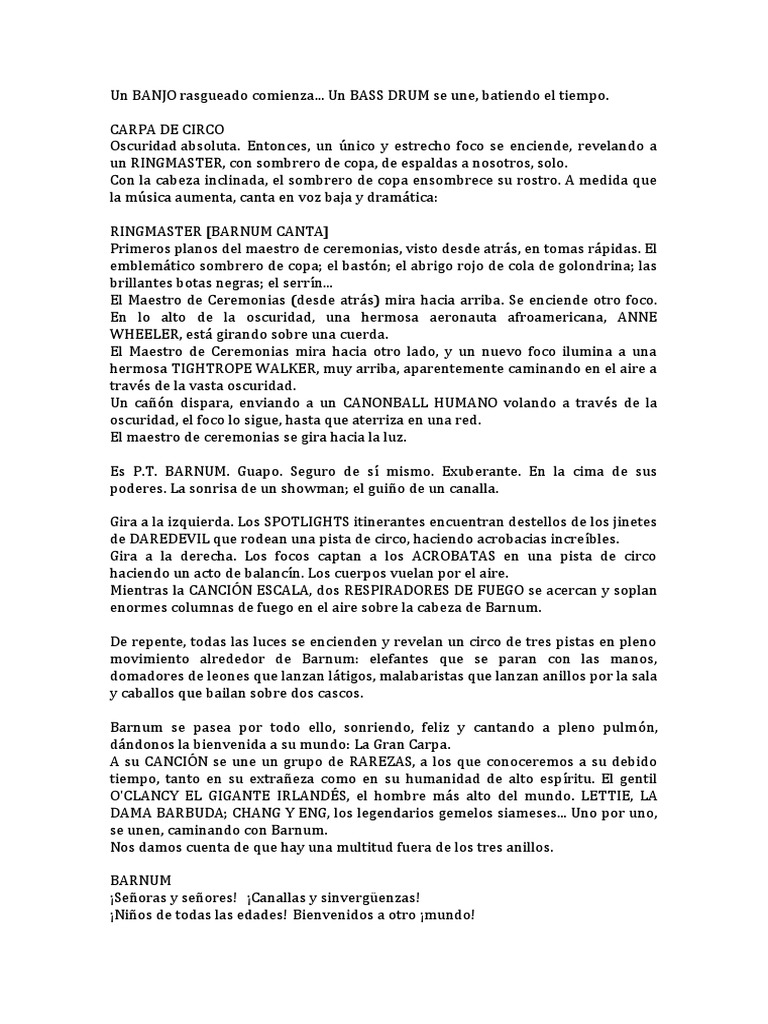 Un BANJO rasgueado comienza... Un BASS DRUM se une, batiendo el tiempo.

CARPA DE CIRCO
Oscuridad absoluta. Entonces, un único y estrecho foco se enciende, revelando a un RINGMASTER, con sombrero de copa, de espaldas a nosotros, solo.
Con la cabeza inclinada, el sombrero de copa ensombrece su rostro. A medida que la música aumenta, canta en voz baja y dramática:

RINGMASTER [BARNUM CANTA]
Primeros planos del maestro de ceremonias, visto desde atrás, en tomas rápidas. El emblemático sombrero de copa; el bastón; el abrigo rojo de cola de golondrina; las brillantes botas negras; el serrín...
El Maestro de Ceremonias (desde atrás) mira hacia arriba. Se enciende otro foco. En lo alto de la oscuridad, una hermosa aeronauta afroamericana, ANNE WHEELER, está girando sobre una cuerda.
El Maestro de Ceremonias mira hacia otro lado, y un nuevo foco ilumina a una hermosa TIGHTROPE WALKER, muy arriba, aparentemente caminando en el aire a través de la vasta oscuridad.
Un cañón dispara, enviando a un CANONBALL HUMANO volando a través de la oscuridad, el foco lo sigue, hasta que aterriza en una red.
El maestro de ceremonias se gira hacia la luz.

Es P.T. BARNUM. Guapo. Seguro de sí mismo. Exuberante. En la cima de sus poderes. La sonrisa de un showman; el guiño de un canalla.

Gira a la izquierda. Los SPOTLIGHTS itinerantes encuentran destellos de los jinetes de DAREDEVIL que rodean una pista de circo, haciendo acrobacias increíbles.
Gira a la derecha. Los focos captan a los ACROBATAS en una pista de circo haciendo un acto de balancín. Los cuerpos vuelan por el aire.
Mientras la CANCIÓN ESCALA, dos RESPIRADORES DE FUEGO se acercan y soplan enormes columnas de fuego en el aire sobre la cabeza de Barnum.

De repente, todas las luces se encienden y revelan un circo de tres pistas en pleno movimiento alrededor de Barnum: elefantes que se paran con las manos, domadores de leones que lanzan látigos, malabaristas que lanzan anillos por la sala y caballos que bailan sobre dos cascos.

Barnum se pasea por todo ello, sonriendo, feliz y cantando a pleno pulmón, dándonos la bienvenida a su mundo: La Gran Carpa.
A su CANCIÓN se une un grupo de RAREZAS, a los que conoceremos a su debido tiempo, tanto en su extrañeza como en su humanidad de alto espíritu. El gentil O'CLANCY EL GIGANTE IRLANDÉS, el hombre más alto del mundo. LETTIE, LA DAMA BARBUDA; CHANG Y ENG, los legendarios gemelos siameses... Uno por uno, se unen, caminando con Barnum.
Nos damos cuenta de que hay una multitud fuera de los tres anillos.

BARNUM
¡Señoras y señores! ¡Canallas y sinvergüenzas!
¡Niños de todas las edades! Bienvenidos a otro ¡mundo!